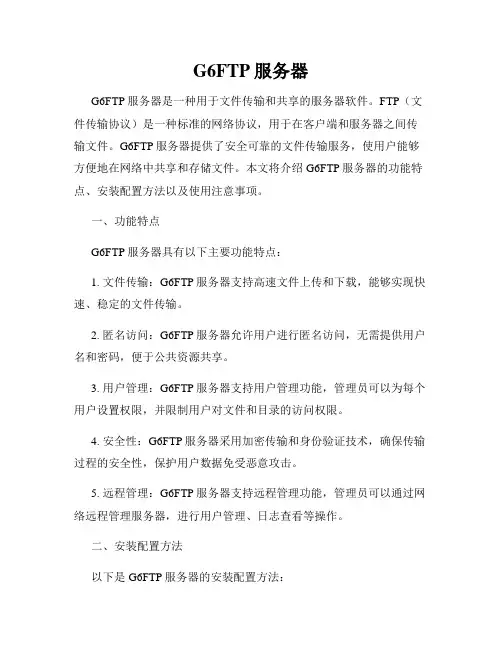 G6FTP 服务器

G6FTP 服务器是一种用于文件传输和共享的服务器软件。FTP（文件传输协议）是一种标准的网络协议，用于在客户端和服务器之间传输文件。G6FTP 服务器提供了安全可靠的文件传输服务，使用户能够方便地在网络中共享和存储文件。本文将介绍 G6FTP 服务器的功能特点、安装配置方法以及使用注意事项。

一、功能特点

G6FTP 服务器具有以下主要功能特点：

1. 文件传输：G6FTP 服务器支持高速文件上传和下载，能够实现快速、稳定的文件传输。

2. 匿名访问：G6FTP 服务器允许用户进行匿名访问，无需提供用户名和密码，便于公共资源共享。

3. 用户管理：G6FTP 服务器支持用户管理功能，管理员可以为每个用户设置权限，并限制用户对文件和目录的访问权限。

4. 安全性：G6FTP 服务器采用加密传输和身份验证技术，确保传输过程的安全性，保护用户数据免受恶意攻击。

5. 远程管理：G6FTP 服务器支持远程管理功能，管理员可以通过网络远程管理服务器，进行用户管理、日志查看等操作。

二、安装配置方法

以下是 G6FTP 服务器的安装配置方法：